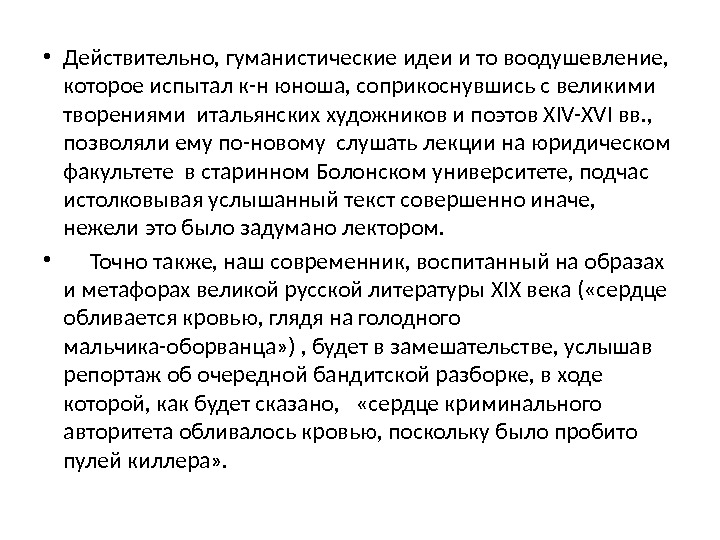 • Действительно, гуманистические идеи и то воодушевление, которое испытал к-н юноша, соприкоснувшись с великими творениями итальянских художников и поэтов XIV-XVI вв., позволяли ему по-новому слушать лекции на юридическом факультете в старинном Болонском университете, подчас истолковывая услышанный текст совершенно иначе, нежели это было задумано лектором.

• Точно также, наш современник, воспитанный на образах и метафорах великой русской литературы XIX века («сердце обливается кровью, глядя на голодного мальчика-оборванца») , будет в замешательстве, услышав репортаж об очередной бандитской разборке, в ходе которой, как будет сказано, «сердце криминального авторитета обливалось кровью, поскольку было пробито пулей киллера».